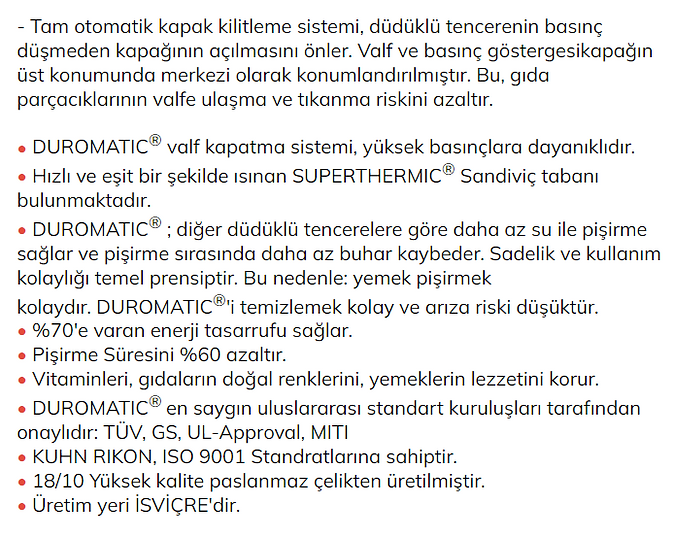 - Tam otomatik kapak kilitleme sistemi, düdüklü tencerenin basınç düşmeden kapağının açılmasını önler. Valf ve basınç göstergesikapağın üst konumunda merkezi olarak konumlandırılmıştır. Bu, gıda parçacıklarının valfe ulaşma ve tıkanma riskini azaltır.

• DUROMATIC® valf kapatma sistemi, yüksek basınçlara dayanıklıdır.
• Hızlı ve eşit bir şekilde ısınan SUPERTHERMIC® Sandiviç tabanı bulunmaktadır.
• DUROMATIC® ; diğer düdüklü tencerelere göre daha az su ile pişirme sağlar ve pişirme sırasında daha az buhar kaybeder. Sadelik ve kullanım kolaylığı temel prensiptir. Bu nedenle: yemek pişirmek

kolaydır. DUROMATIC®'i temizlemek kolay ve arıza riski düşüktür.
• %70'e varan enerji tasarrufu sağlar.
• Pişirme Süresini %60 azaltır.
• Vitaminleri, gıdaların doğal renklerini, yemeklerin lezzetini korur.
• DUROMATIC® en saygın uluslararası standart kuruluşları tarafından onaylıdır: TÜV, GS, UL-Approval, MITI
• KUHN RIKON, ISO 9001 Standratlarına sahiptir.
• 18/10 Yüksek kalite paslanmaz çelikten üretilmiştir.
• Üretim yeri İSVİÇRE'dir.